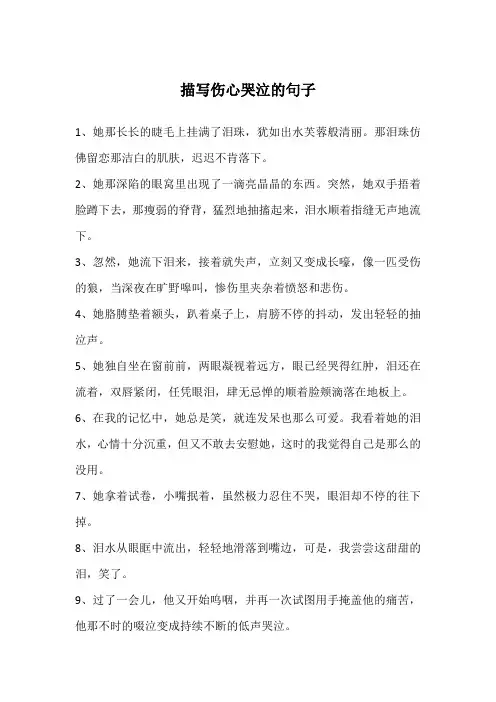 描写伤心哭泣的句子

1、她那长长的睫毛上挂满了泪珠，犹如出水芙蓉般清丽。那泪珠仿佛留恋那洁白的肌肤，迟迟不肯落下。

2、她那深陷的眼窝里出现了一滴亮晶晶的东西。突然，她双手捂着脸蹲下去，那瘦弱的脊背，猛烈地抽搐起来，泪水顺着指缝无声地流下。

3、忽然，她流下泪来，接着就失声，立刻又变成长嚎，像一匹受伤的狼，当深夜在旷野嗥叫，惨伤里夹杂着愤怒和悲伤。

4、她胳膊垫着额头，趴着桌子上，肩膀不停的抖动，发出轻轻的抽泣声。

5、她独自坐在窗前前，两眼凝视着远方，眼已经哭得红肿，泪还在流着，双唇紧闭，任凭眼泪，肆无忌惮的顺着脸颊滴落在地板上。

6、在我的记忆中，她总是笑，就连发呆也那么可爱。我看着她的泪水，心情十分沉重，但又不敢去安慰她，这时的我觉得自己是那么的没用。

7、她拿着试卷，小嘴抿着，虽然极力忍住不哭，眼泪却不停的往下掉。

8、泪水从眼眶中流出，轻轻地滑落到嘴边，可是，我尝尝这甜甜的泪，笑了。

9、过了一会儿，他又开始呜咽，并再一次试图用手掩盖他的痛苦，他那不时的啜泣变成持续不断的低声哭泣。